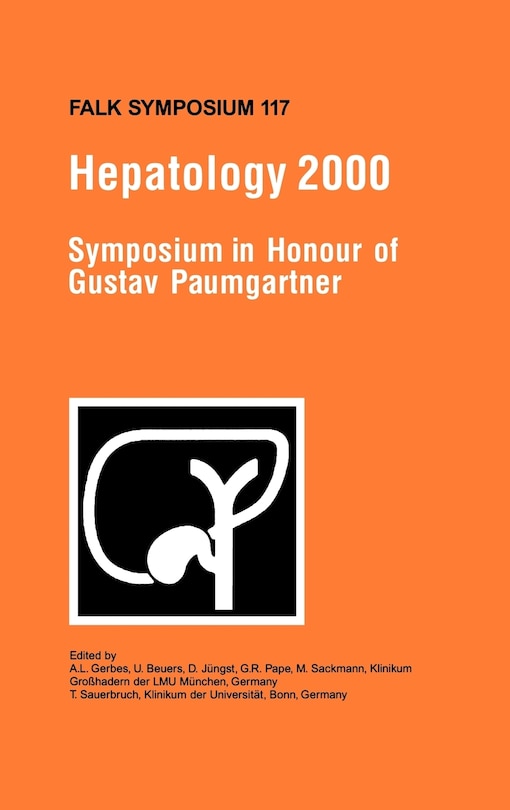 FALK SYMPOSIUM 117

Hepatology 2000

Symposium in Honour of Gustav Paumgartner

Edited by
A.L. Gerbes, U. Beuers, D. Jüngst, G.R. Pape, M. Sackmann, Klinikum Großhadern der LMU München, Germany
T. Sauerbruch, Klinikum der Universität, Bonn, Germany